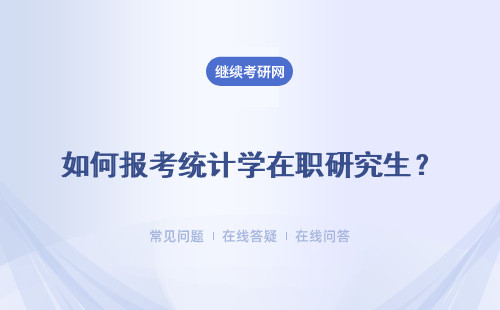 继续考研网

如何报考统计学在职研究生？

常见问题 | 在线答疑 | 在线问答